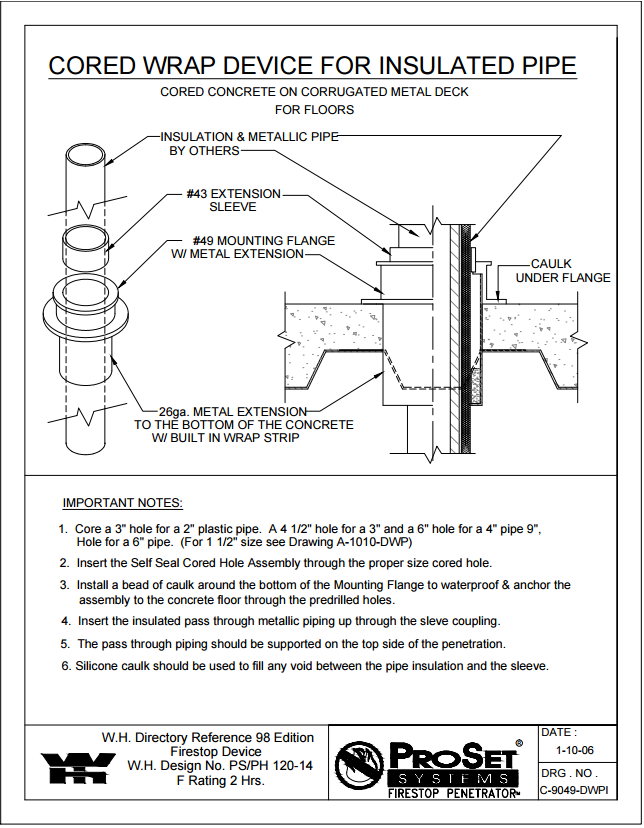 CORED WRAP DEVICE FOR INSULATED PIPE

CORED CONCRETE ON CORRUGATED METAL DECK
FOR FLOORS

INSULATION & METALLIC PIPE
BY OTHERS

#43 EXTENSION
SLEEVE

#49 MOUNTING FLANGE
W/ METAL EXTENSION

CAULK
UNDER FLANGE

26ga. METAL EXTENSION
TO THE BOTTOM OF THE CONCRETE
W/ BUILT IN WRAP STRIP

IMPORTANT NOTES:

1. Core a 3" hole for a 2" plastic pipe. A 4 1/2" hole for a 3" and a 6" hole for a 4" pipe 9", Hole for a 6" pipe. (For 1 1/2" size see Drawing A-1010-DWP)

2. Insert the Self Seal Cored Hole Assembly through the proper size cored hole.

3. Install a bead of caulk around the bottom of the Mounting Flange to waterproof & anchor the assembly to the concrete floor through the predrilled holes.

4. Insert the insulated pass through metallic piping up through the sleve coupling.

5. The pass through piping should be supported on the top side of the penetration.

6. Silicone caulk should be used to fill any void between the pipe insulation and the sleeve.

W.H. Directory Reference 98 Edition
Firestop Device
W.H. Design No. PS/PH 120-14
F Rating 2 Hrs.

PROSET®
SYSTEMS
FIRESTOP PENETRATOR™

DATE :
1-10-06

DRG . NO .
C-9049-DWPI